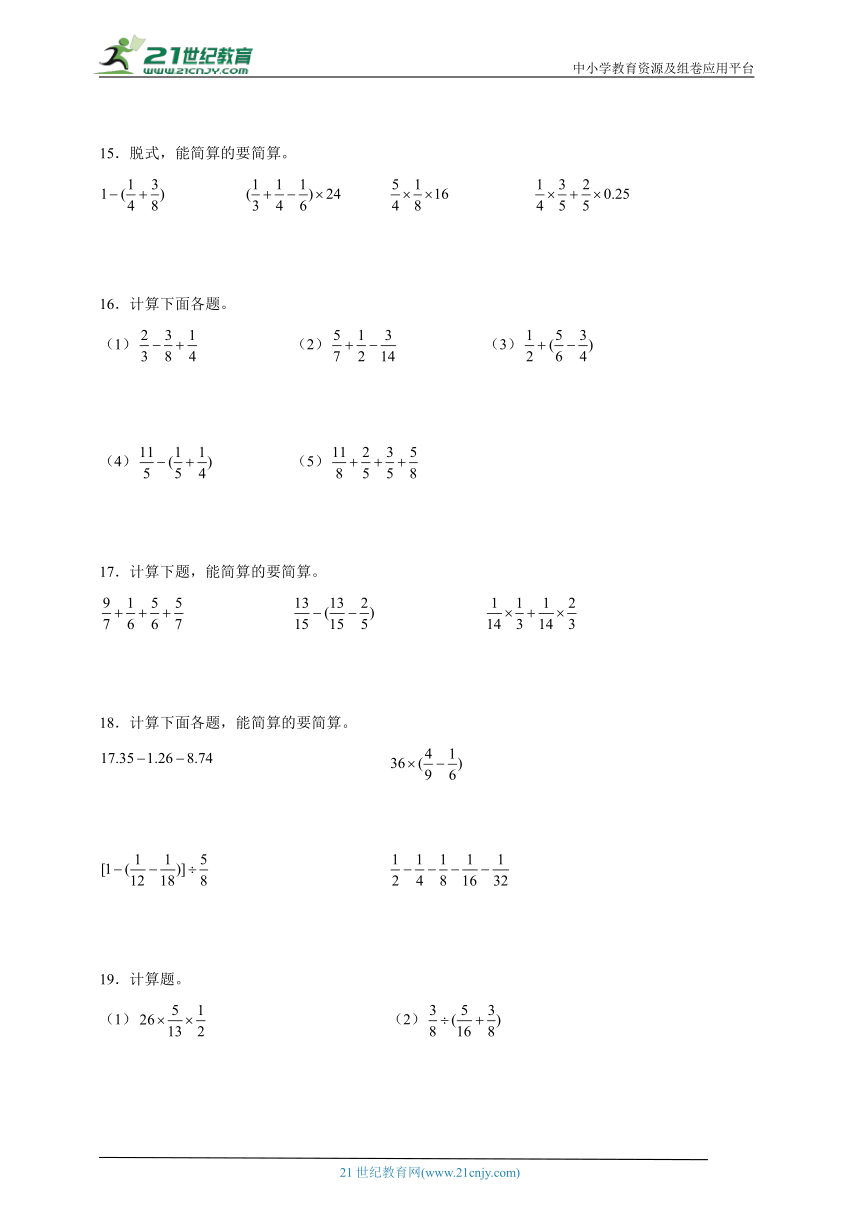 21世纪教育
www.21cnjy.com

中小学教育资源及组卷应用平台

15．脱式，能简算的要简算。

$1-(\frac{1}{4}+\frac{3}{8})$　　$(\frac{1}{3}+\frac{1}{4}-\frac{1}{6})\times 24$　　$\frac{5}{4}\times\frac{1}{8}\times 16$　　$\frac{1}{4}\times\frac{3}{5}+\frac{2}{5}\times 0.25$

16．计算下面各题。

（1）$\frac{2}{3}-\frac{3}{8}+\frac{1}{4}$　　（2）$\frac{5}{7}+\frac{1}{2}-\frac{3}{14}$　　（3）$\frac{1}{2}+(\frac{5}{6}-\frac{3}{4})$

（4）$\frac{11}{5}-(\frac{1}{5}+\frac{1}{4})$　　（5）$\frac{11}{8}+\frac{2}{5}+\frac{3}{5}+\frac{5}{8}$

17．计算下题，能简算的要简算。

$\frac{9}{7}+\frac{1}{6}+\frac{5}{6}+\frac{5}{7}$　　$\frac{13}{15}-(\frac{13}{15}-\frac{2}{5})$　　$\frac{1}{14}\times\frac{1}{3}+\frac{1}{14}\times\frac{2}{3}$

18．计算下面各题，能简算的要简算。

$17.35-1.26-8.74$　　$36\times(\frac{4}{9}-\frac{1}{6})$

$[1-(\frac{1}{12}-\frac{1}{18})]\div\frac{5}{8}$　　$\frac{1}{2}-\frac{1}{4}-\frac{1}{8}-\frac{1}{16}-\frac{1}{32}$

19．计算题。

（1）$26\times\frac{5}{13}\times\frac{1}{2}$　　（2）$\frac{3}{8}\div(\frac{5}{16}+\frac{3}{8})$

21 世纪教育网(www.21cnjy.com)